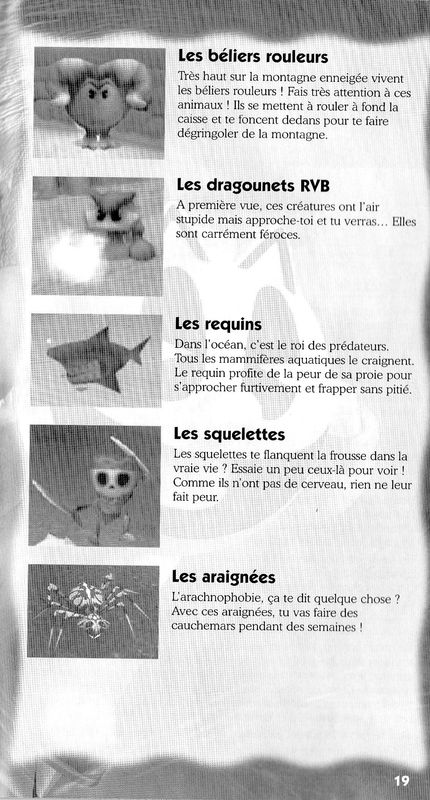 Les béliers rouleurs

Très haut sur la montagne enneigée vivent les béliers rouleurs ! Fais très attention à ces animaux ! Ils se mettent à rouler à fond la caisse et te foncent dedans pour te faire dégringoler de la montagne.

Les dragounets RVB

A première vue, ces créatures ont l'air stupide mais approche-toi et tu verras… Elles sont carrément féroces.

Les requins

Dans l'océan, c'est le roi des prédateurs. Tous les mammifères aquatiques le craignent. Le requin profite de la peur de sa proie pour s'approcher furtivement et frapper sans pitié.

Les squelettes

Les squelettes te flanquent la frousse dans la vraie vie ? Essaie un peu ceux-là pour voir ! Comme ils n'ont pas de cerveau, rien ne leur fait peur.

Les araignées

L'arachnophobie, ça te dit quelque chose ? Avec ces araignées, tu vas faire des cauchemars pendant des semaines !

19